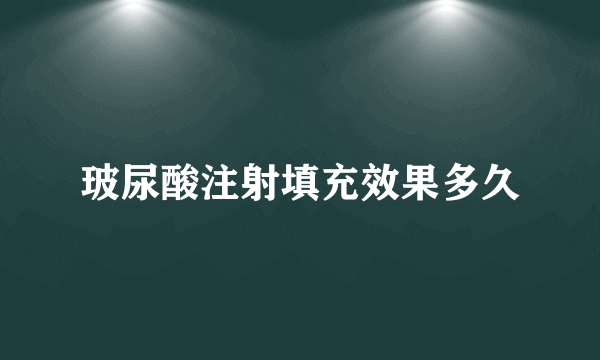 玻尿酸注射填充效果多久